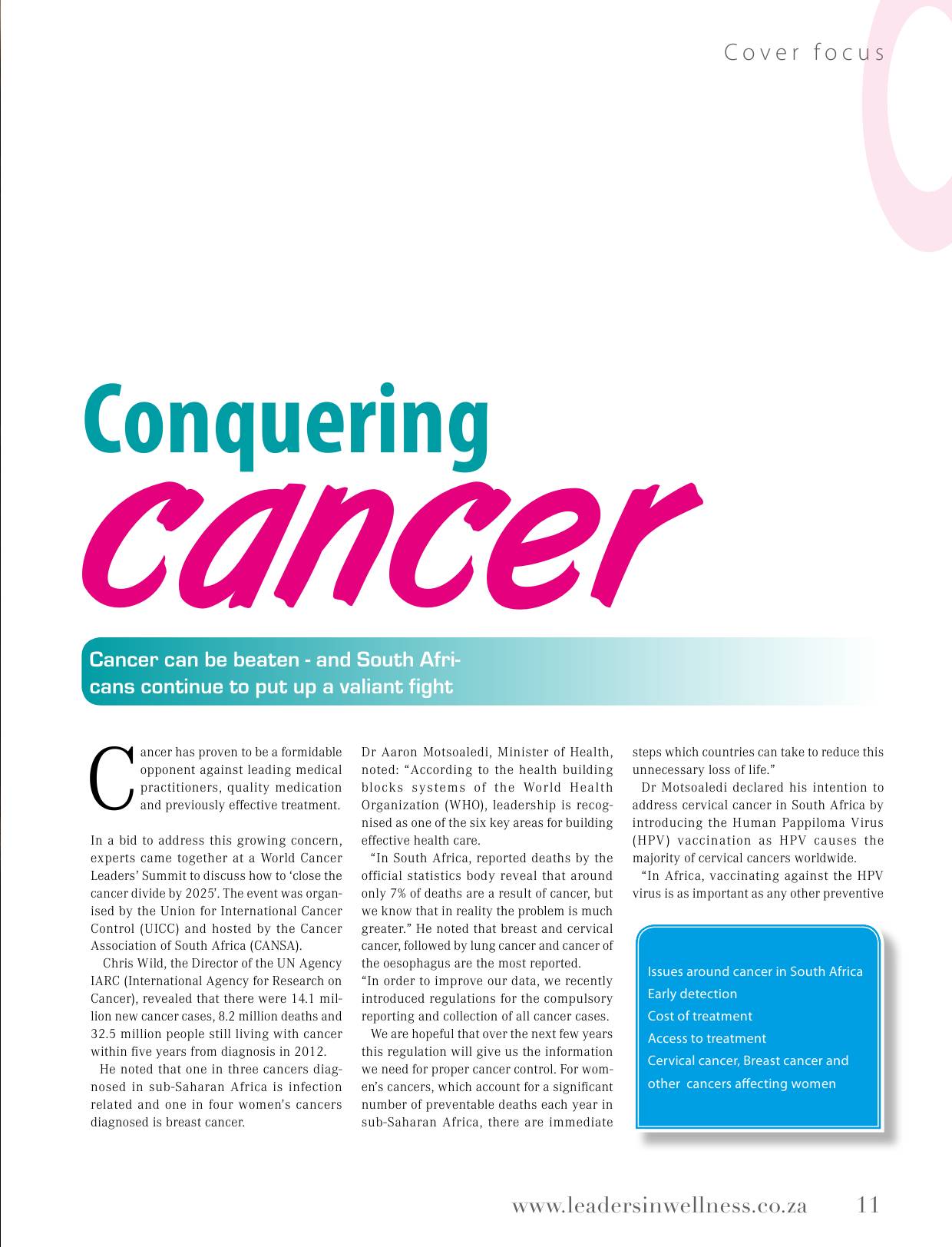 Cover focus

Conquering cancer

Cancer can be beaten - and South Africans continue to put up a valiant fight

Cancer has proven to be a formidable opponent against leading medical practitioners, quality medication and previously effective treatment.

In a bid to address this growing concern, experts came together at a World Cancer Leaders' Summit to discuss how to 'close the cancer divide by 2025'. The event was organised by the Union for International Cancer Control (UICC) and hosted by the Cancer Association of South Africa (CANSA).

Chris Wild, the Director of the UN Agency IARC (International Agency for Research on Cancer), revealed that there were 14.1 million new cancer cases, 8.2 million deaths and 32.5 million people still living with cancer within five years from diagnosis in 2012.

He noted that one in three cancers diagnosed in sub-Saharan Africa is infection related and one in four women's cancers diagnosed is breast cancer.

Dr Aaron Motsoaledi, Minister of Health, noted: "According to the health building blocks systems of the World Health Organization (WHO), leadership is recognised as one of the six key areas for building effective health care.

"In South Africa, reported deaths by the official statistics body reveal that around only 7% of deaths are a result of cancer, but we know that in reality the problem is much greater." He noted that breast and cervical cancer, followed by lung cancer and cancer of the oesophagus are the most reported.

"In order to improve our data, we recently introduced regulations for the compulsory reporting and collection of all cancer cases.

We are hopeful that over the next few years this regulation will give us the information we need for proper cancer control. For women's cancers, which account for a significant number of preventable deaths each year in sub-Saharan Africa, there are immediate steps which countries can take to reduce this unnecessary loss of life."

Dr Motsoaledi declared his intention to address cervical cancer in South Africa by introducing the Human Pappiloma Virus (HPV) vaccination as HPV causes the majority of cervical cancers worldwide.

"In Africa, vaccinating against the HPV virus is as important as any other preventive

Issues around cancer in South Africa
Early detection
Cost of treatment
Access to treatment
Cervical cancer, Breast cancer and other cancers affecting women

www.leadersinwellness.co.za 11